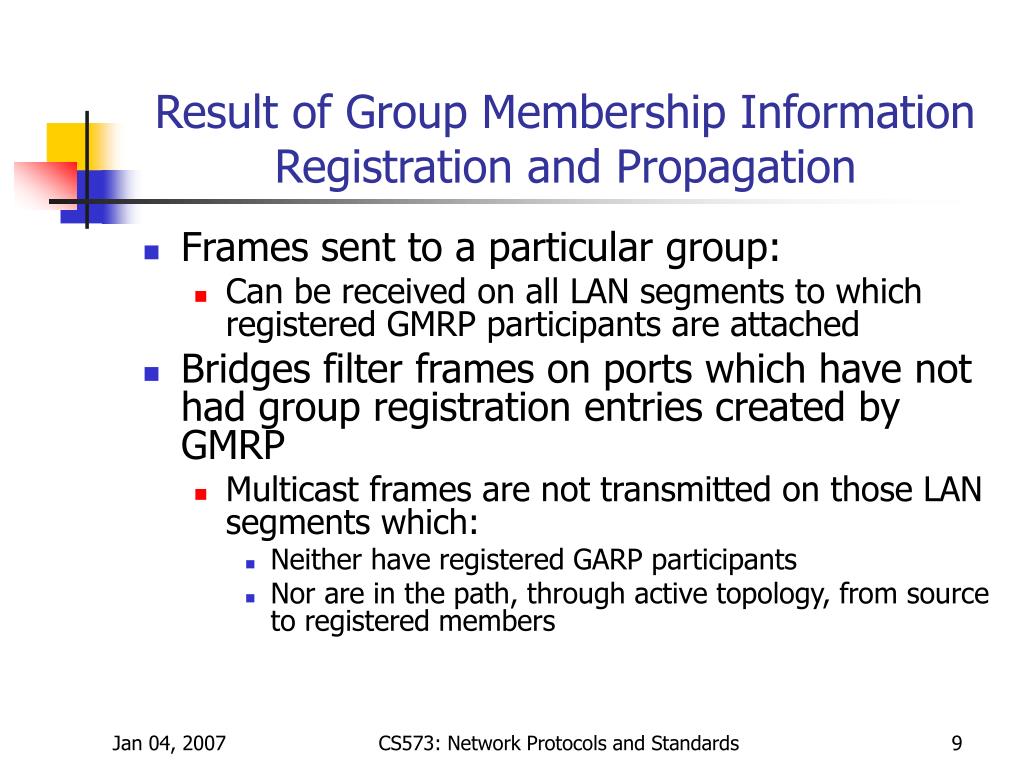 Result of Group Membership Information Registration and Propagation

- Frames sent to a particular group:
  - Can be received on all LAN segments to which registered GMRP participants are attached
- Bridges filter frames on ports which have not had group registration entries created by GMRP
  - Multicast frames are not transmitted on those LAN segments which:
    - Neither have registered GARP participants
    - Nor are in the path, through active topology, from source to registered members

Jan 04, 2007

CS573: Network Protocols and Standards

9